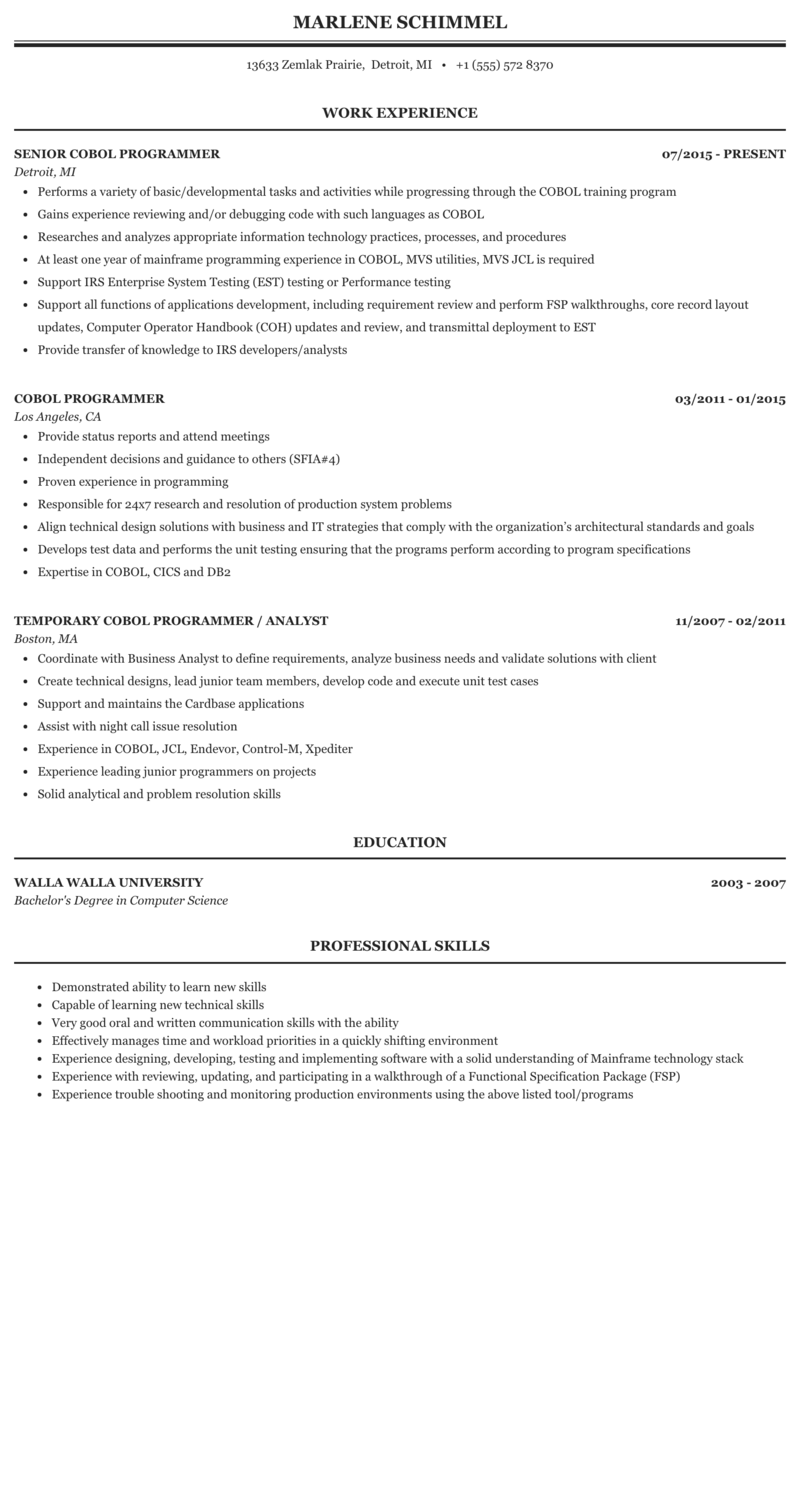 MARLENE SCHIMMEL

13633 Zemlak Prairie, Detroit, MI • +1 (555) 572 8370

WORK EXPERIENCE

SENIOR COBOL PROGRAMMER
07/2015 - PRESENT
Detroit, MI
• Performs a variety of basic/developmental tasks and activities while progressing through the COBOL training program
• Gains experience reviewing and/or debugging code with such languages as COBOL
• Researches and analyzes appropriate information technology practices, processes, and procedures
• At least one year of mainframe programming experience in COBOL, MVS utilities, MVS JCL is required
• Support IRS Enterprise System Testing (EST) testing or Performance testing
• Support all functions of applications development, including requirement review and perform FSP walkthroughs, core record layout updates, Computer Operator Handbook (COH) updates and review, and transmittal deployment to EST
• Provide transfer of knowledge to IRS developers/analysts

COBOL PROGRAMMER
03/2011 - 01/2015
Los Angeles, CA
• Provide status reports and attend meetings
• Independent decisions and guidance to others (SFIA#4)
• Proven experience in programming
• Responsible for 24x7 research and resolution of production system problems
• Align technical design solutions with business and IT strategies that comply with the organization's architectural standards and goals
• Develops test data and performs the unit testing ensuring that the programs perform according to program specifications
• Expertise in COBOL, CICS and DB2

TEMPORARY COBOL PROGRAMMER / ANALYST
11/2007 - 02/2011
Boston, MA
• Coordinate with Business Analyst to define requirements, analyze business needs and validate solutions with client
• Create technical designs, lead junior team members, develop code and execute unit test cases
• Support and maintains the Cardbase applications
• Assist with night call issue resolution
• Experience in COBOL, JCL, Endevor, Control-M, Xpediter
• Experience leading junior programmers on projects
• Solid analytical and problem resolution skills

EDUCATION

WALLA WALLA UNIVERSITY
2003 - 2007
Bachelor's Degree in Computer Science

PROFESSIONAL SKILLS

• Demonstrated ability to learn new skills
• Capable of learning new technical skills
• Very good oral and written communication skills with the ability
• Effectively manages time and workload priorities in a quickly shifting environment
• Experience designing, developing, testing and implementing software with a solid understanding of Mainframe technology stack
• Experience with reviewing, updating, and participating in a walkthrough of a Functional Specification Package (FSP)
• Experience trouble shooting and monitoring production environments using the above listed tool/programs